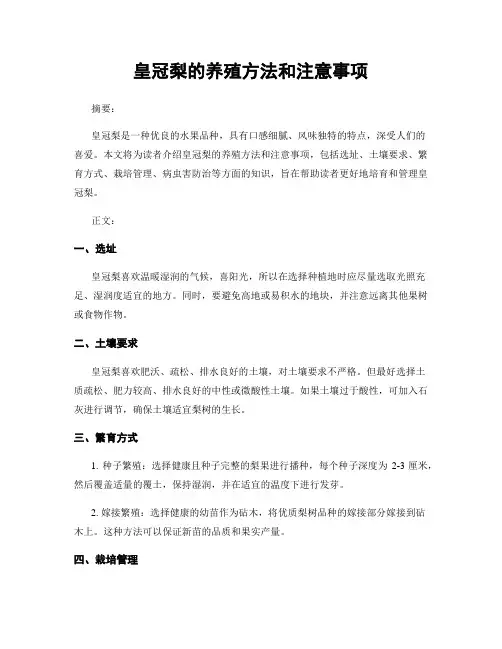 皇冠梨的养殖方法和注意事项

摘要：

皇冠梨是一种优良的水果品种，具有口感细腻、风味独特的特点，深受人们的喜爱。本文将为读者介绍皇冠梨的养殖方法和注意事项，包括选址、土壤要求、繁育方式、栽培管理、病虫害防治等方面的知识，旨在帮助读者更好地培育和管理皇冠梨。

正文：

一、选址

皇冠梨喜欢温暖湿润的气候，喜阳光，所以在选择种植地时应尽量选取光照充足、湿润度适宜的地方。同时，要避免高地或易积水的地块，并注意远离其他果树或食物作物。

二、土壤要求

皇冠梨喜欢肥沃、疏松、排水良好的土壤，对土壤要求不严格。但最好选择土质疏松、肥力较高、排水良好的中性或微酸性土壤。如果土壤过于酸性，可加入石灰进行调节，确保土壤适宜梨树的生长。

三、繁育方式

1. 种子繁殖：选择健康且种子完整的梨果进行播种，每个种子深度为 2-3 厘米，然后覆盖适量的覆土，保持湿润，并在适宜的温度下进行发芽。

2. 嫁接繁殖：选择健康的幼苗作为砧木，将优质梨树品种的嫁接部分嫁接到砧木上。这种方法可以保证新苗的品质和果实产量。

四、栽培管理